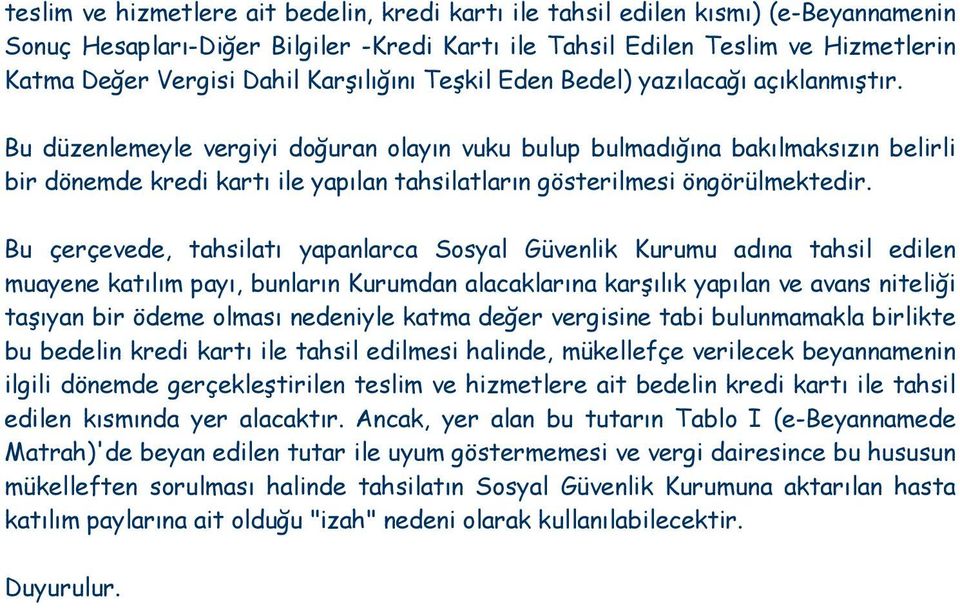 teslim ve hizmetlere ait bedelin, kredi kartı ile tahsil edilen kısmı) (e-Beyannamenin Sonuç Hesapları-Diğer Bilgiler -Kredi Kartı ile Tahsil Edilen Teslim ve Hizmetlerin Katma Değer Vergisi Dahil Karşılığını Teşkil Eden Bedel) yazılacağı açıklanmıştır.

Bu düzenlemeyle vergiyi doğuran olayın vuku bulup bulmadığına bakılmaksızın belirli bir dönemde kredi kartı ile yapılan tahsilatların gösterilmesi öngörülmektedir.

Bu çerçevede, tahsilatı yapanlarca Sosyal Güvenlik Kurumu adına tahsil edilen muayene katılım payı, bunların Kurumdan alacaklarına karşılık yapılan ve avans niteliği taşıyan bir ödeme olması nedeniyle katma değer vergisine tabi bulunmamakla birlikte bu bedelin kredi kartı ile tahsil edilmesi halinde, mükellefçe verilecek beyannamenin ilgili dönemde gerçekleştirilen teslim ve hizmetlere ait bedelin kredi kartı ile tahsil edilen kısmında yer alacaktır. Ancak, yer alan bu tutarın Tablo I (e-Beyannamede Matrah)'de beyan edilen tutar ile uyum göstermemesi ve vergi dairesince bu hususun mükelleften sorulması halinde tahsilatın Sosyal Güvenlik Kurumuna aktarılan hasta katılım paylarına ait olduğu "izah" nedeni olarak kullanılabilecektir.

Duyurulur.